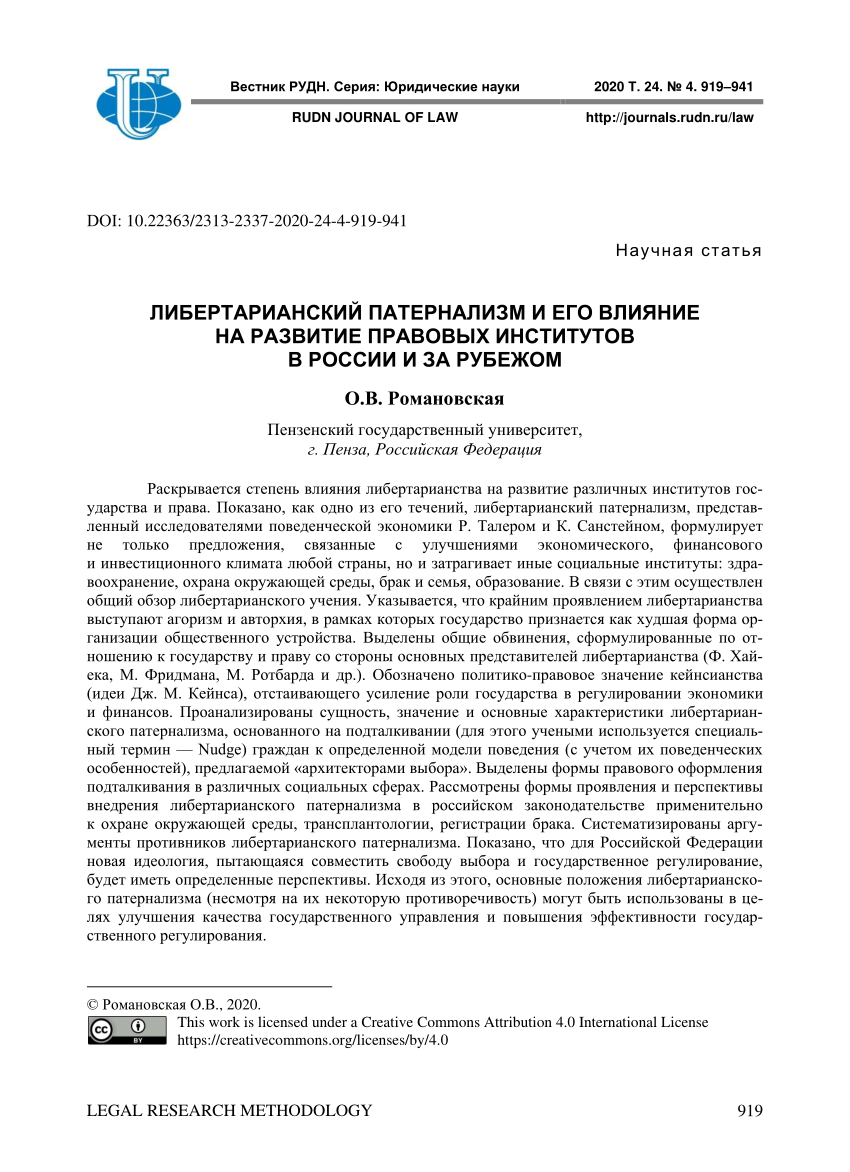 Вестник РУДН. Серия: Юридические науки 2020 Т. 24. № 4. 919–941

RUDN JOURNAL OF LAW http://journals.rudn.ru/law

DOI: 10.22363/2313-2337-2020-24-4-919-941

Научная статья

ЛИБЕРТАРИАНСКИЙ ПАТЕРНАЛИЗМ И ЕГО ВЛИЯНИЕ НА РАЗВИТИЕ ПРАВОВЫХ ИНСТИТУТОВ В РОССИИ И ЗА РУБЕЖОМ

О.В. Романовская

Пензенский государственный университет,
г. Пенза, Российская Федерация

Раскрывается степень влияния либертарианства на развитие различных институтов государства и права. Показано, как одно из его течений, либертарианский патернализм, представленный исследователями поведенческой экономики Р. Талером и К. Санстейном, формулирует не только предложения, связанные с улучшениями экономического, финансового и инвестиционного климата любой страны, но и затрагивает иные социальные институты: здравоохранение, охрана окружающей среды, брак и семья, образование. В связи с этим осуществлен общий обзор либертарианского учения. Указывается, что крайним проявлением либертарианства выступают агоризм и авторхия, в рамках которых государство признается как худшая форма организации общественного устройства. Выделены общие обвинения, сформулированные по отношению к государству и праву со стороны основных представителей либертарианства (Ф. Хайека, М. Фридмана, М. Ротбарда и др.). Обозначено политико-правовое значение кейнсианства (идеи Дж. М. Кейнса), отстаивающего усиление роли государства в регулировании экономики и финансов. Проанализированы сущность, значение и основные характеристики либертарианского патернализма, основанного на подталкивании (для этого учеными используется специальный термин — Nudge) граждан к определенной модели поведения (с учетом их поведенческих особенностей), предлагаемой «архитекторами выбора». Выделены формы правового оформления подталкивания в различных социальных сферах. Рассмотрены формы проявления и перспективы внедрения либертарианского патернализма в российском законодательстве применительно к охране окружающей среды, трансплантологии, регистрации брака. Систематизированы аргументы противников либертарианского патернализма. Показано, что для Российской Федерации новая идеология, пытающаяся совместить свободу выбора и государственное регулирование, будет иметь определенные перспективы. Исходя из этого, основные положения либертарианского патернализма (несмотря на их некоторую противоречивость) могут быть использованы в целях улучшения качества государственного управления и повышения эффективности государственного регулирования.

© Романовская О.В., 2020.
This work is licensed under a Creative Commons Attribution 4.0 International License
https://creativecommons.org/licenses/by/4.0

LEGAL RESEARCH METHODOLOGY 919